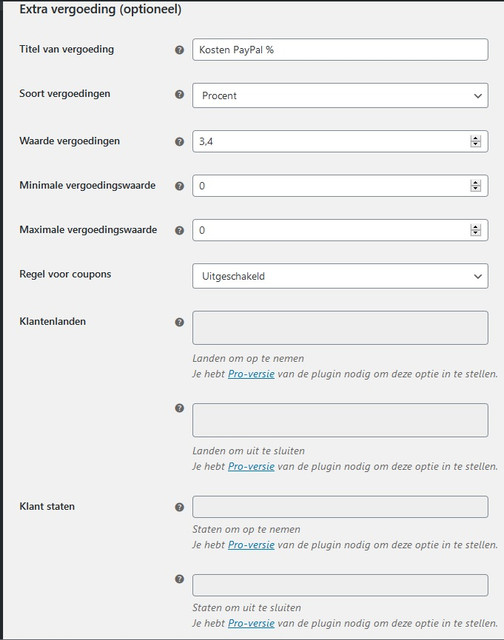 Extra vergoeding (optioneel)

Titel van vergoeding
Kosten PayPal %

Soort vergoedingen
Procent

Waarde vergoedingen
3,4

Minimale vergoedingswaarde
0

Maximale vergoedingswaarde
0

Regel voor coupons
Uitgeschakeld

Klantenlanden

Landen om op te nemen
Je hebt Pro-versie van de plugin nodig om deze optie in te stellen.

Landen om uit te sluiten
Je hebt Pro-versie van de plugin nodig om deze optie in te stellen.

Klant staten

Staten om op te nemen
Je hebt Pro-versie van de plugin nodig om deze optie in te stellen.

Staten om uit te sluiten
Je hebt Pro-versie van de plugin nodig om deze optie in te stellen.